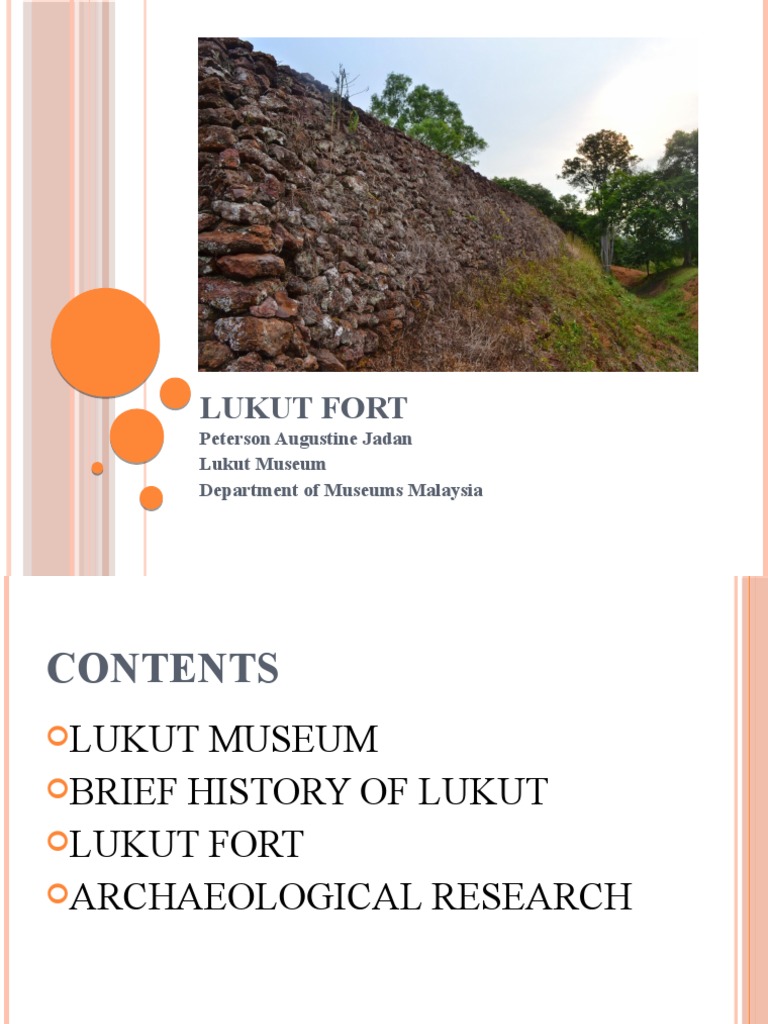 LUKUT FORT
Peterson Augustine Jadan
Lukut Museum
Department of Museums Malaysia

CONTENTS

LUKUT MUSEUM
BRIEF HISTORY OF LUKUT
LUKUT FORT
ARCHAEOLOGICAL RESEARCH